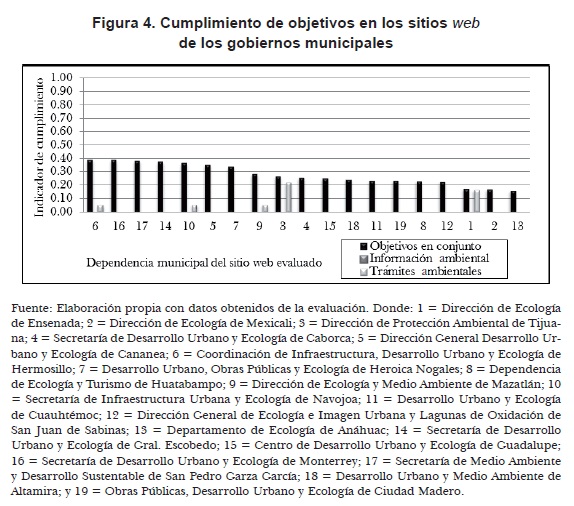 Figura 4. Cumplimiento de objetivos en los sitios web de los gobiernos municipales

Indicador de cumplimiento

1.00
0.90
0.80
0.70
0.60
0.50
0.40
0.30
0.20
0.10
0.00

6 16 17 14 10 5 7 9 3 4 15 18 11 19 8 12 1 2 13

Dependencia municipal del sitio web evaluado

Objetivos en conjunto
Información ambiental
Trámites ambientales

Fuente: Elaboración propia con datos obtenidos de la evaluación. Donde: 1 = Dirección de Ecología de Ensenada; 2 = Dirección de Ecología de Mexicali; 3 = Dirección de Protección Ambiental de Tijuana; 4 = Secretaría de Desarrollo Urbano y Ecología de Caborca; 5 = Dirección General Desarrollo Urbano y Ecología de Cananea; 6 = Coordinación de Infraestructura, Desarrollo Urbano y Ecología de Hermosillo; 7 = Desarrollo Urbano, Obras Públicas y Ecología de Heroica Nogales; 8 = Dependencia de Ecología y Turismo de Huatabampo; 9 = Dirección de Ecología y Medio Ambiente de Mazatlán; 10 = Secretaría de Infraestructura Urbana y Ecología de Navojoa; 11 = Desarrollo Urbano y Ecología de Cuauhtémoc; 12 = Dirección General de Ecología e Imagen Urbana y Lagunas de Oxidación de San Juan de Sabinas; 13 = Departamento de Ecología de Anáhuac; 14 = Secretaría de Desarrollo Urbano y Ecología de Gral. Escobedo; 15 = Centro de Desarrollo Urbano y Ecología de Guadalupe; 16 = Secretaría de Desarrollo Urbano y Ecología de Monterrey; 17 = Secretaría de Medio Ambiente y Desarrollo Sustentable de San Pedro Garza García; 18 = Desarrollo Urbano y Medio Ambiente de Altamira; y 19 = Obras Públicas, Desarrollo Urbano y Ecología de Ciudad Madero.